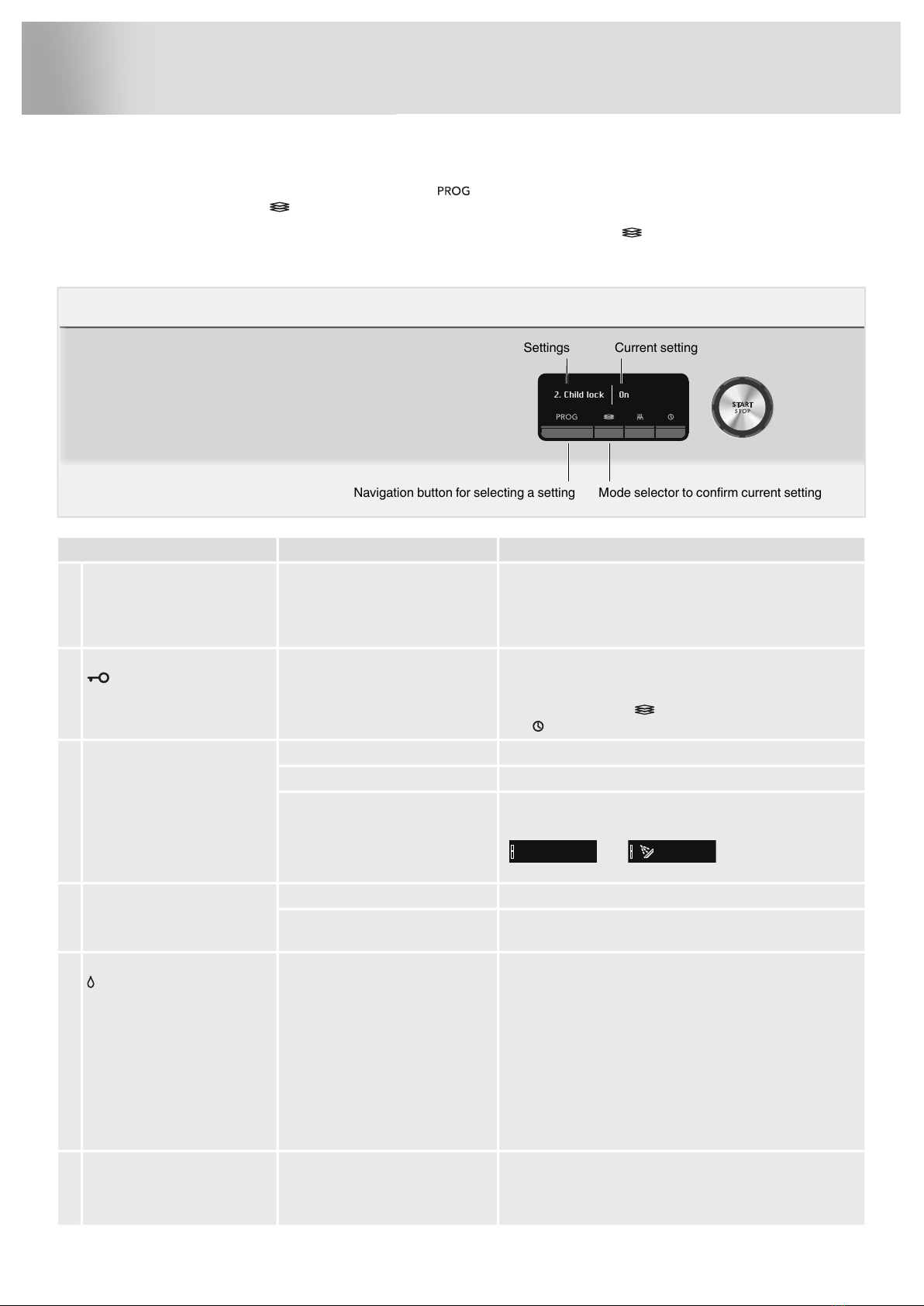 PROG

Settings

Current setting

2. Child lock

On

PROG

START
STOP

Navigation button for selecting a setting

Mode selector to confirm current setting